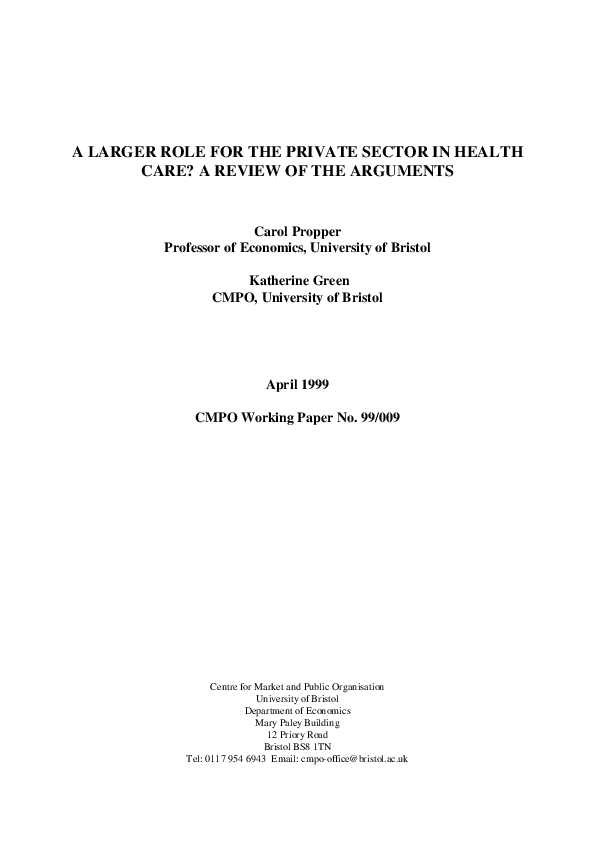 A LARGER ROLE FOR THE PRIVATE SECTOR IN HEALTH CARE? A REVIEW OF THE ARGUMENTS

Carol Propper
Professor of Economics, University of Bristol

Katherine Green
CMPO, University of Bristol

April 1999

CMPO Working Paper No. 99/009

Centre for Market and Public Organisation
University of Bristol
Department of Economics
Mary Paley Building
12 Priory Road
Bristol BS8 1TN
Tel: 0117 954 6943 Email: cmpo-office@bristol.ac.uk